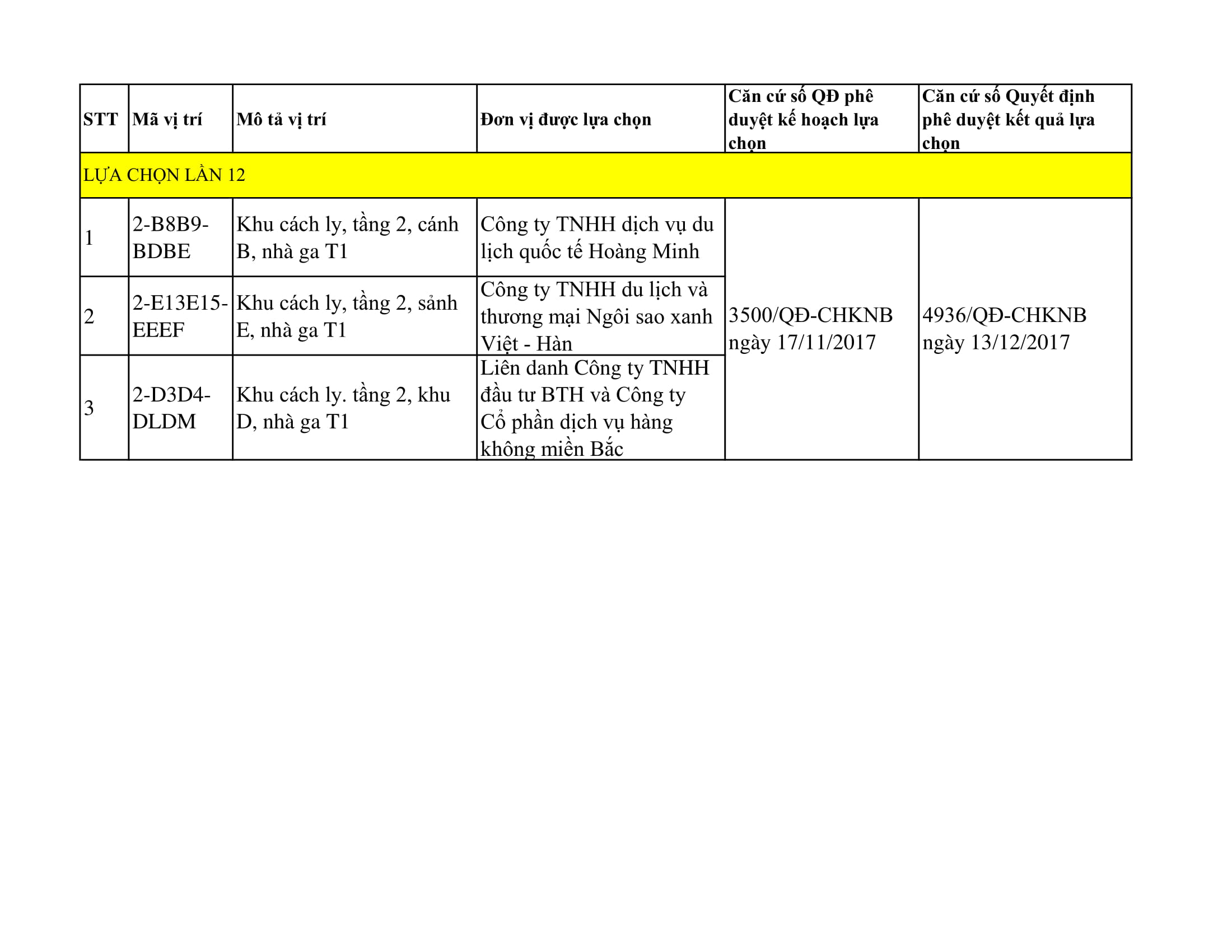 | STT | Mã vị trí | Mô tả vị trí | Đơn vị được lựa chọn | Căn cứ số QĐ phê duyệt kế hoạch lựa chọn | Căn cứ số Quyết định phê duyệt kết quả lựa chọn |
|---|---|---|---|---|---|
| LỰA CHỌN LẦN 12 | | | | | |
| 1 | 2-B8B9-BDBE | Khu cách ly, tầng 2, cánh B, nhà ga T1 | Công ty TNHH dịch vụ du lịch quốc tế Hoàng Minh | 3500/QĐ-CHKNB ngày 17/11/2017 | 4936/QĐ-CHKNB ngày 13/12/2017 |
| 2 | 2-E13E15-EEEF | Khu cách ly, tầng 2, sảnh E, nhà ga T1 | Công ty TNHH du lịch và thương mại Ngôi sao xanh Việt - Hàn | | |
| 3 | 2-D3D4-DLDM | Khu cách ly. tầng 2, khu D, nhà ga T1 | Liên danh Công ty TNHH đầu tư BTH và Công ty Cổ phần dịch vụ hàng không miền Bắc | | |